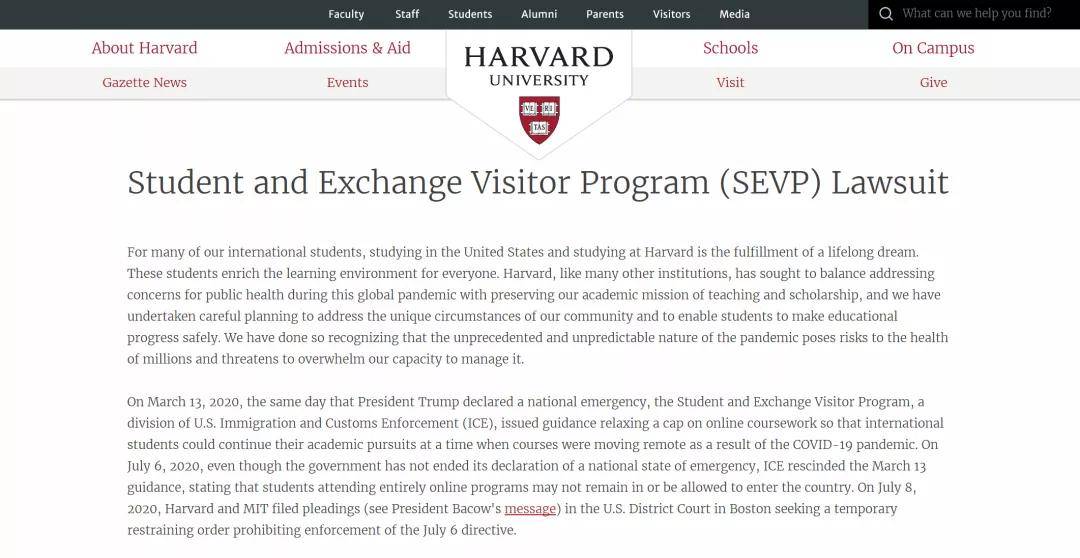 Faculty Staff Students Alumni Parents Visitors Media

What can we help you find?

About Harvard Admissions & Aid

HARVARD UNIVERSITY

VE RI TAS

Schools On Campus

Gazette News Events Visit Give

Student and Exchange Visitor Program (SEVP) Lawsuit

For many of our international students, studying in the United States and studying at Harvard is the fulfillment of a lifelong dream. These students enrich the learning environment for everyone. Harvard, like many other institutions, has sought to balance addressing concerns for public health during this global pandemic with preserving our academic mission of teaching and scholarship, and we have undertaken careful planning to address the unique circumstances of our community and to enable students to make educational progress safely. We have done so recognizing that the unprecedented and unpredictable nature of the pandemic poses risks to the health of millions and threatens to overwhelm our capacity to manage it.

On March 13, 2020, the same day that President Trump declared a national emergency, the Student and Exchange Visitor Program, a division of U.S. Immigration and Customs Enforcement (ICE), issued guidance relaxing a cap on online coursework so that international students could continue their academic pursuits at a time when courses were moving remote as a result of the COVID-19 pandemic. On July 6, 2020, even though the government has not ended its declaration of a national state of emergency, ICE rescinded the March 13 guidance, stating that students attending entirely online programs may not remain in or be allowed to enter the country. On July 8, 2020, Harvard and MIT filed pleadings (see President Bacow's message) in the U.S. District Court in Boston seeking a temporary restraining order prohibiting enforcement of the July 6 directive.